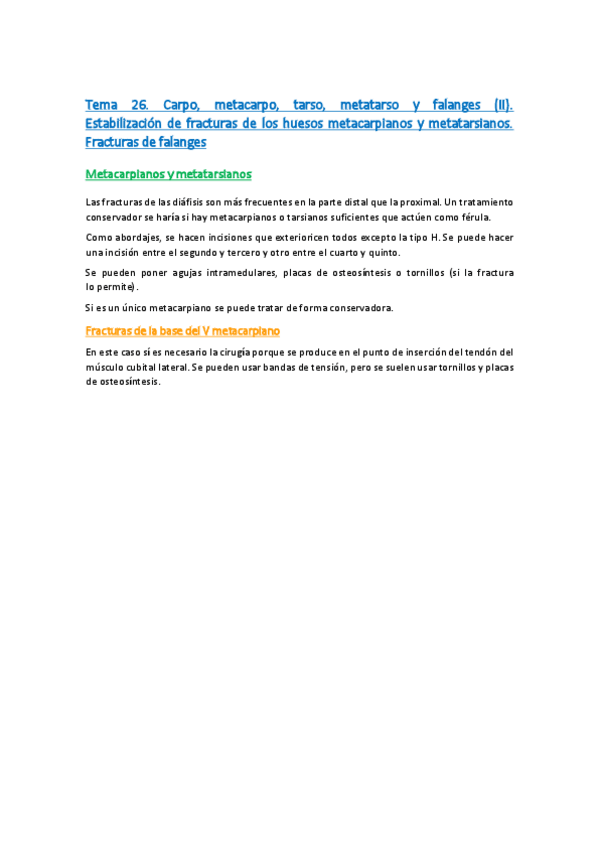 Tema 26. Carpo, metacarpo, tarso, metatarso y falanges (II). Estabilización de fracturas de los huesos metacarpianos y metatarsianos. Fracturas de falanges

Metacarpianos y metatarsianos

Las fracturas de las diáfisis son más frecuentes en la parte distal que la proximal. Un tratamiento conservador se haría si hay metacarpianos o tarsianos suficientes que actúen como férula.

Como abordajes, se hacen incisiones que exterioricen todos excepto la tipo H. Se puede hacer una incisión entre el segundo y tercero y otro entre el cuarto y quinto.

Se pueden poner agujas intramedulares, placas de osteosíntesis o tornillos (si la fractura lo permite).

Si es un único metacarpiano se puede tratar de forma conservadora.

Fracturas de la base del V metacarpiano

En este caso sí es necesario la cirugía porque se produce en el punto de inserción del tendón del músculo cubital lateral. Se pueden usar bandas de tensión, pero se suelen usar tornillos y placas de osteosíntesis.